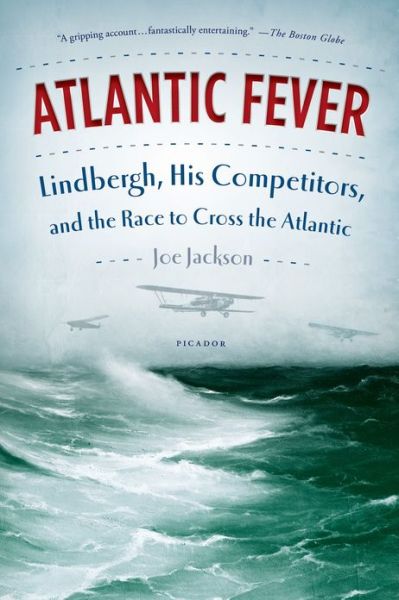 "A gripping account…fantastically entertaining." —The Boston Globe

ATLANTIC FEVER

Lindbergh, His Competitors, and the Race to Cross the Atlantic

Joe Jackson

PICADOR